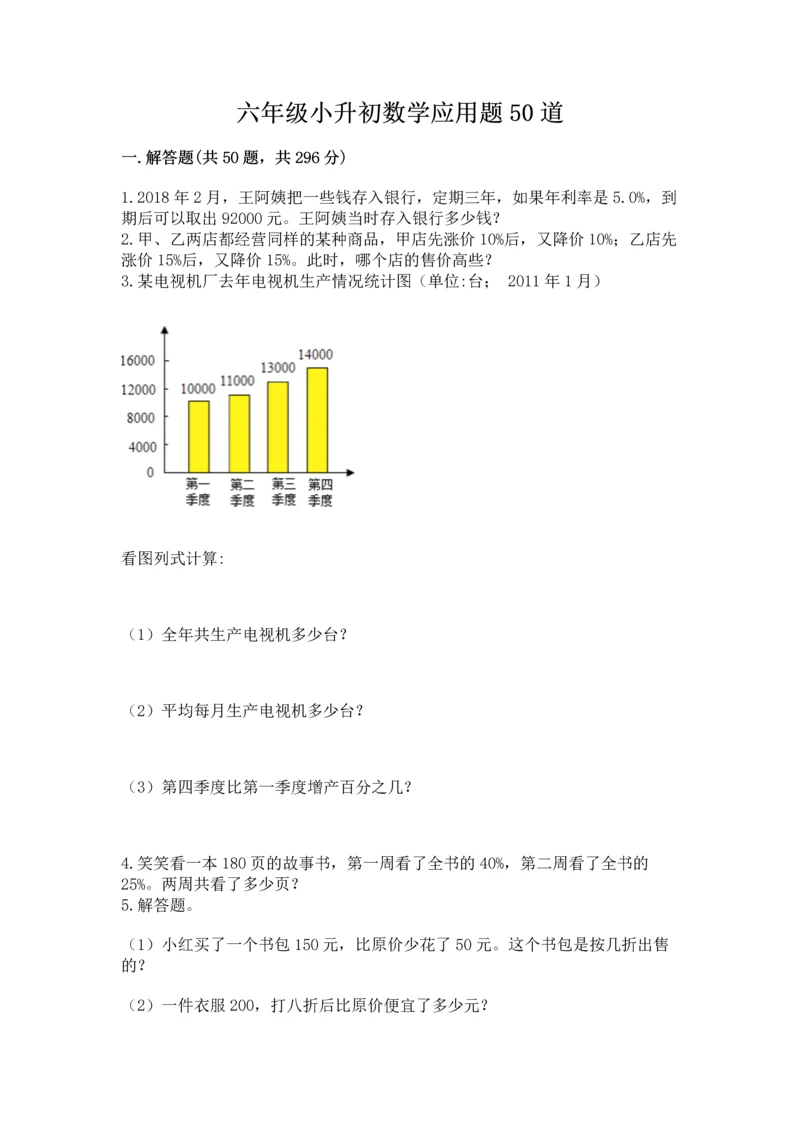 六年级小升初数学应用题50道

一.解答题(共50题，共296分)

1.2018年2月，王阿姨把一些钱存入银行，定期三年，如果年利率是5.0%，到期后可以取出92000元。王阿姨当时存入银行多少钱？
2.甲、乙两店都经营同样的某种商品，甲店先涨价10%后，又降价10%；乙店先涨价15%后，又降价15%。此时，哪个店的售价高些？
3.某电视机厂去年电视机生产情况统计图（单位:台； 2011年1月）

16000
12000
8000
4000
0
10000
11000
13000
14000
第一季度
第二季度
第三季度
第四季度

看图列式计算:

（1）全年共生产电视机多少台？

（2）平均每月生产电视机多少台？

（3）第四季度比第一季度增产百分之几？

4.笑笑看一本180页的故事书，第一周看了全书的40%，第二周看了全书的25%。两周共看了多少页？
5.解答题。

（1）小红买了一个书包150元，比原价少花了50元。这个书包是按几折出售的？

（2）一件衣服200，打八折后比原价便宜了多少元？